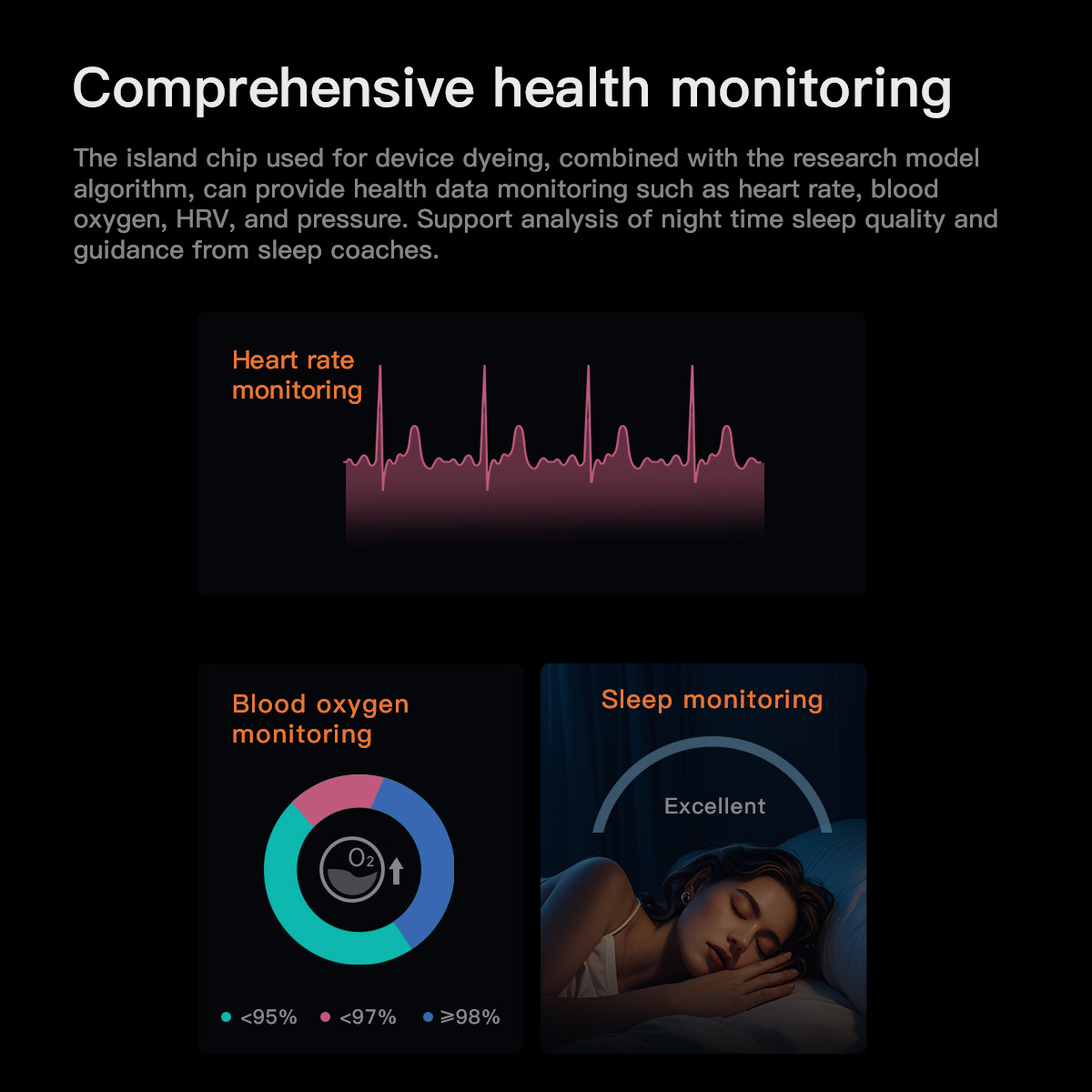 Comprehensive health monitoring

The island chip used for device dyeing, combined with the research model algorithm, can provide health data monitoring such as heart rate, blood oxygen, HRV, and pressure. Support analysis of night time sleep quality and guidance from sleep coaches.

Heart rate monitoring

Blood oxygen monitoring

$O_2$

• <95% • <97% • ≥98%

Sleep monitoring

Excellent